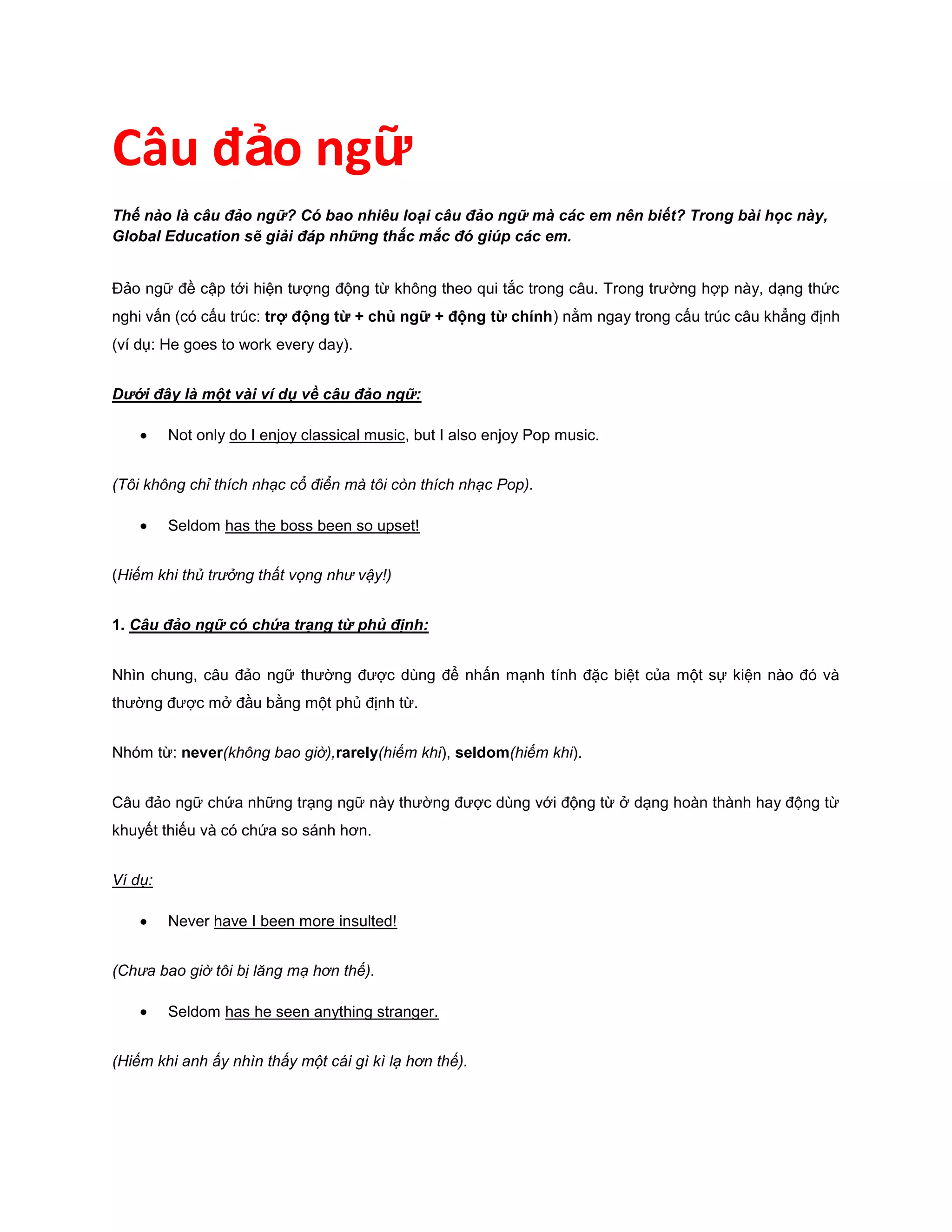 Câu đảo ngữ

Thế nào là câu đảo ngữ? Có bao nhiêu loại câu đảo ngữ mà các em nên biết? Trong bài học này, Global Education sẽ giải đáp những thắc mắc đó giúp các em.

Đảo ngữ đề cập tới hiện tượng động từ không theo qui tắc trong câu. Trong trường hợp này, dạng thức nghi vấn (có cấu trúc: trợ động từ + chủ ngữ + động từ chính) nằm ngay trong cấu trúc câu khẳng định (ví dụ: He goes to work every day).

Dưới đây là một vài ví dụ về câu đảo ngữ:

• Not only do I enjoy classical music, but I also enjoy Pop music.

(Tôi không chỉ thích nhạc cổ điển mà tôi còn thích nhạc Pop).

• Seldom has the boss been so upset!

(Hiếm khi thủ trưởng thất vọng như vậy!)

1. Câu đảo ngữ có chứa trạng từ phủ định:

Nhìn chung, câu đảo ngữ thường được dùng để nhấn mạnh tính đặc biệt của một sự kiện nào đó và thường được mở đầu bằng một phủ định từ.

Nhóm từ: never(không bao giờ),rarely(hiếm khi), seldom(hiếm khi).

Câu đảo ngữ chứa những trạng ngữ này thường được dùng với động từ ở dạng hoàn thành hay động từ khuyết thiếu và có chứa so sánh hơn.

Ví dụ:

• Never have I been more insulted!

(Chưa bao giờ tôi bị lăng mạ hơn thế).

• Seldom has he seen anything stranger.

(Hiếm khi anh ấy nhìn thấy một cái gì kì lạ hơn thế).